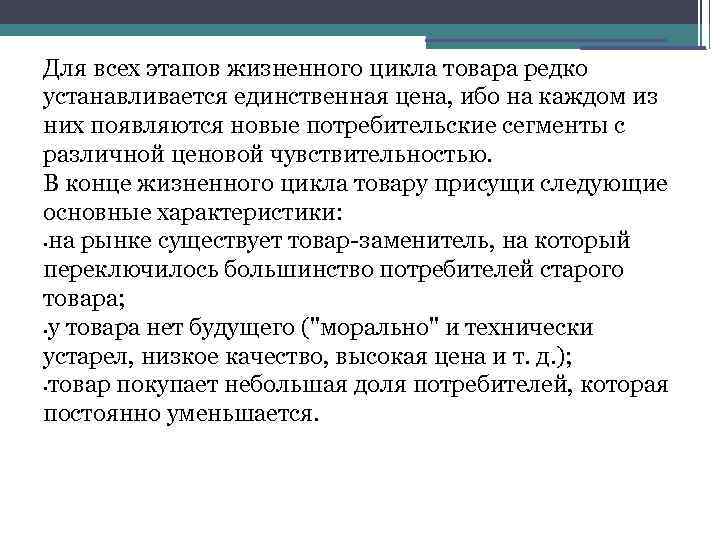 Для всех этапов жизненного цикла товара редко устанавливается единственная цена, ибо на каждом из них появляются новые потребительские сегменты с различной ценовой чувствительностью.

В конце жизненного цикла товару присущи следующие основные характеристики:

• на рынке существует товар-заменитель, на который переключилось большинство потребителей старого товара;
• у товара нет будущего ("морально" и технически устарел, низкое качество, высокая цена и т. д.);
• товар покупает небольшая доля потребителей, которая постоянно уменьшается.